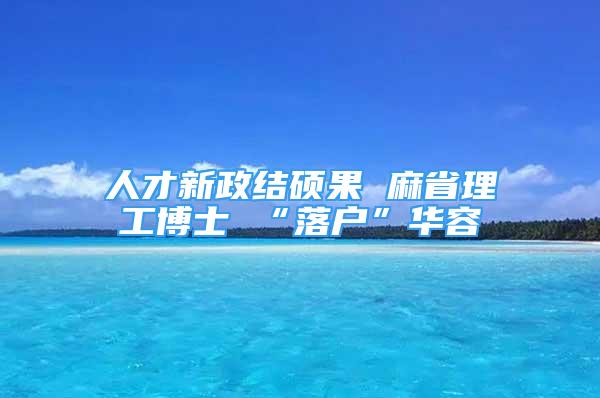 人才新政结硕果 麻省理工博士 “落户”华容